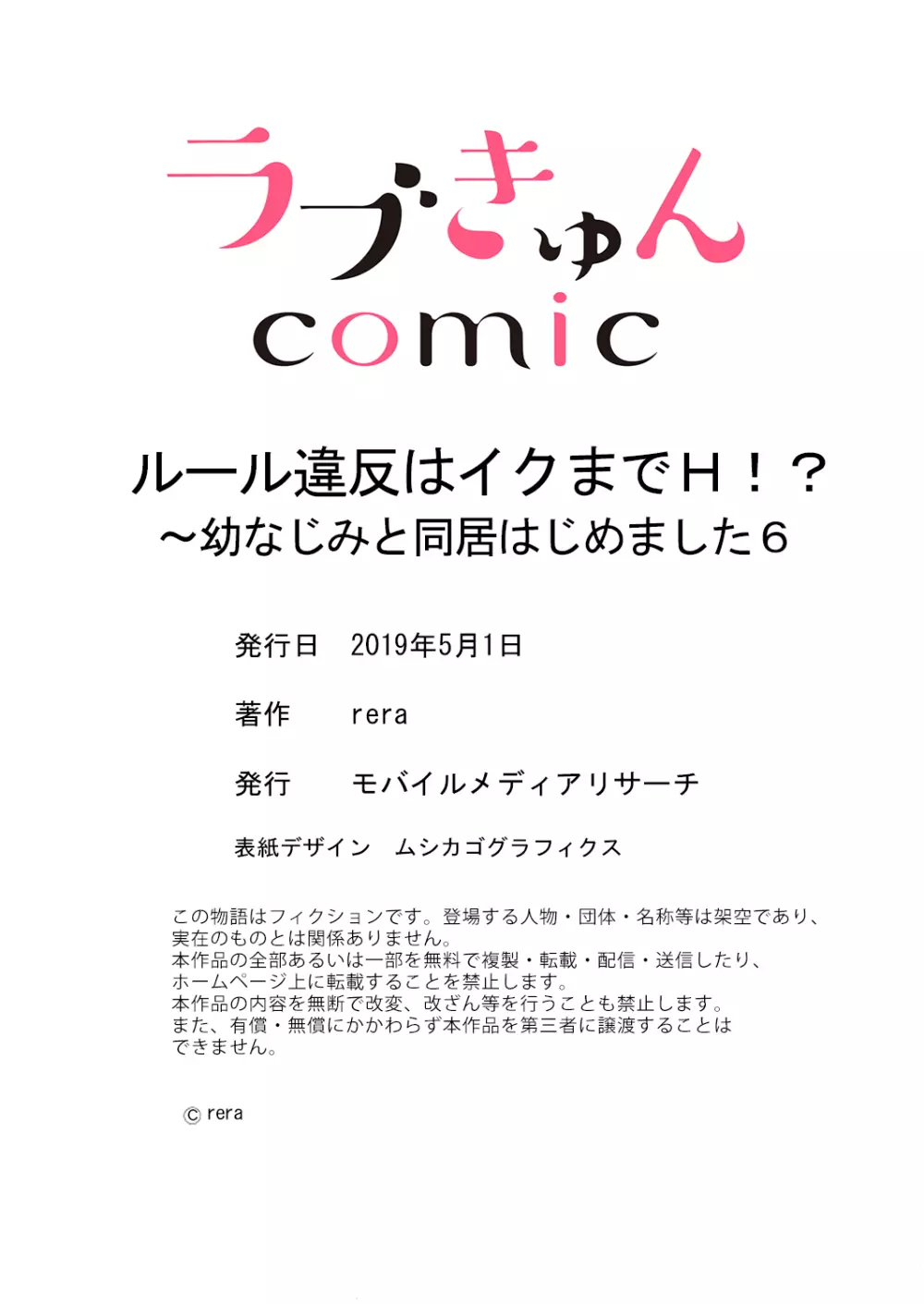 ラブきゅん
comic

ルール違反はイクまでH！？
～幼なじみと同居はじめました6

発行日　2019年5月1日

著作　rera

発行　モバイルメディアリサーチ

表紙デザイン　ムシカゴグラフィクス

この物語はフィクションです。登場する人物・団体・名称等は架空であり、実在のものとは関係ありません。
本作品の全部あるいは一部を無料で複製・転載・配信・送信したり、ホームページ上に転載することを禁止します。
本作品の内容を無断で改変、改ざん等を行うことも禁止します。
また、有償・無償にかかわらず本作品を第三者に譲渡することはできません。

© rera